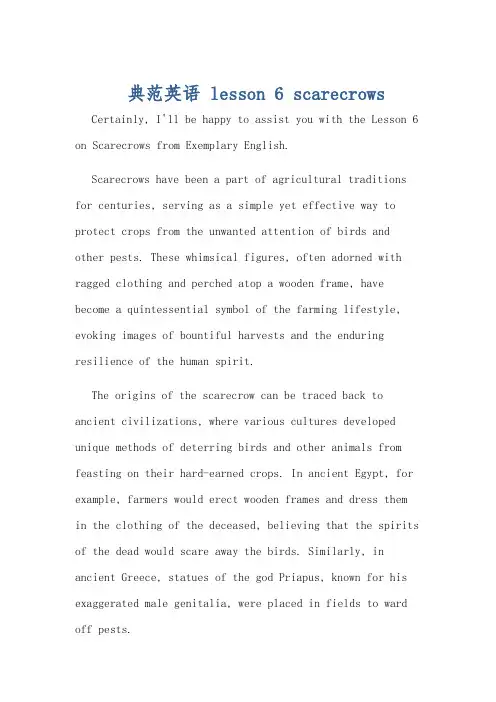 典范英语 lesson 6 scarecrows

Certainly, I'll be happy to assist you with the Lesson 6 on Scarecrows from Exemplary English.

Scarecrows have been a part of agricultural traditions for centuries, serving as a simple yet effective way to protect crops from the unwanted attention of birds and other pests. These whimsical figures, often adorned with ragged clothing and perched atop a wooden frame, have become a quintessential symbol of the farming lifestyle, evoking images of bountiful harvests and the enduring resilience of the human spirit.

The origins of the scarecrow can be traced back to ancient civilizations, where various cultures developed unique methods of deterring birds and other animals from feasting on their hard-earned crops. In ancient Egypt, for example, farmers would erect wooden frames and dress them in the clothing of the deceased, believing that the spirits of the dead would scare away the birds. Similarly, in ancient Greece, statues of the god Priapus, known for his exaggerated male genitalia, were placed in fields to ward off pests.